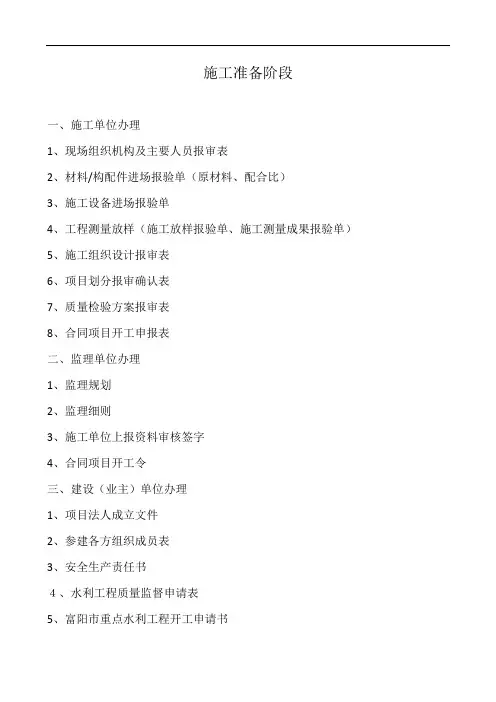 施工准备阶段

一、施工单位办理

1、现场组织机构及主要人员报审表

2、材料/构配件进场报验单（原材料、配合比）

3、施工设备进场报验单

4、工程测量放样（施工放样报验单、施工测量成果报验单）

5、施工组织设计报审表

6、项目划分报审确认表

7、质量检验方案报审表

8、合同项目开工申报表

二、监理单位办理

1、监理规划

2、监理细则

3、施工单位上报资料审核签字

4、合同项目开工令

三、建设（业主）单位办理

1、项目法人成立文件

2、参建各方组织成员表

3、安全生产责任书

4、水利工程质量监督申请表

5、富阳市重点水利工程开工申请书